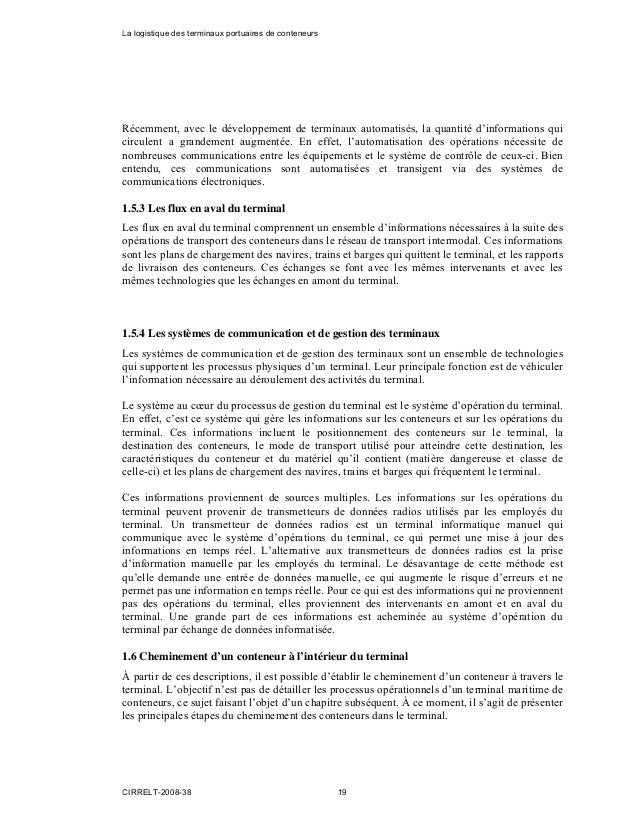 La logistique des terminaux portuaires de conteneurs

Récemment, avec le développement de terminaux automatisés, la quantité d'informations qui circulent a grandement augmentée. En effet, l'automatisation des opérations nécessite de nombreuses communications entre les équipements et le système de contrôle de ceux-ci. Bien entendu, ces communications sont automatisées et transigent via des systèmes de communications électroniques.

1.5.3 Les flux en aval du terminal

Les flux en aval du terminal comprennent un ensemble d'informations nécessaires à la suite des opérations de transport des conteneurs dans le réseau de transport intermodal. Ces informations sont les plans de chargement des navires, trains et barges qui quittent le terminal, et les rapports de livraison des conteneurs. Ces échanges se font avec les mêmes intervenants et avec les mêmes technologies que les échanges en amont du terminal.

1.5.4 Les systèmes de communication et de gestion des terminaux

Les systèmes de communication et de gestion des terminaux sont un ensemble de technologies qui supportent les processus physiques d'un terminal. Leur principale fonction est de véhiculer l'information nécessaire au déroulement des activités du terminal.

Le système au cœur du processus de gestion du terminal est le système d'opération du terminal. En effet, c'est ce système qui gère les informations sur les conteneurs et sur les opérations du terminal. Ces informations incluent le positionnement des conteneurs sur le terminal, la destination des conteneurs, le mode de transport utilisé pour atteindre cette destination, les caractéristiques du conteneur et du matériel qu'il contient (matière dangereuse et classe de celle-ci) et les plans de chargement des navires, trains et barges qui fréquentent le terminal.

Ces informations proviennent de sources multiples. Les informations sur les opérations du terminal peuvent provenir de transmetteurs de données radios utilisés par les employés du terminal. Un transmetteur de données radios est un terminal informatique manuel qui communique avec le système d'opérations du terminal, ce qui permet une mise à jour des informations en temps réel. L'alternative aux transmetteurs de données radios est la prise d'information manuelle par les employés du terminal. Le désavantage de cette méthode est qu'elle demande une entrée de données manuelle, ce qui augmente le risque d'erreurs et ne permet pas une information en temps réelle. Pour ce qui est des informations qui ne proviennent pas des opérations du terminal, elles proviennent des intervenants en amont et en aval du terminal. Une grande part de ces informations est acheminée au système d'opération du terminal par échange de données informatisée.

1.6 Cheminement d'un conteneur à l'intérieur du terminal

À partir de ces descriptions, il est possible d'établir le cheminement d'un conteneur à travers le terminal. L'objectif n'est pas de détailler les processus opérationnels d'un terminal maritime de conteneurs, ce sujet faisant l'objet d'un chapitre subséquent. À ce moment, il s'agit de présenter les principales étapes du cheminement des conteneurs dans le terminal.

CIRRELT-2008-38

19